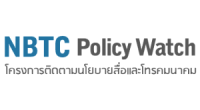 NBTC Policy Watch
โครงการติดตามนโยบายสื่อและโทรคมนาคม